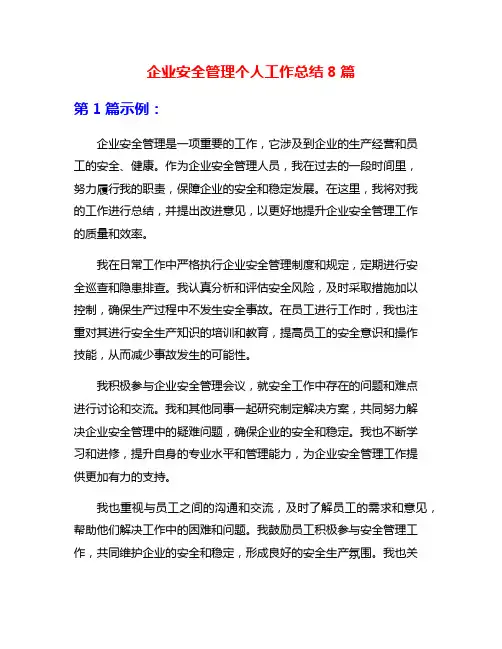 企业安全管理个人工作总结 8 篇

第 1 篇示例：

企业安全管理是一项重要的工作，它涉及到企业的生产经营和员工的安全、健康。作为企业安全管理人员，我在过去的一段时间里，努力履行我的职责，保障企业的安全和稳定发展。在这里，我将对我的工作进行总结，并提出改进意见，以更好地提升企业安全管理工作的质量和效率。

我在日常工作中严格执行企业安全管理制度和规定，定期进行安全巡查和隐患排查。我认真分析和评估安全风险，及时采取措施加以控制，确保生产过程中不发生安全事故。在员工进行工作时，我也注重对其进行安全生产知识的培训和教育，提高员工的安全意识和操作技能，从而减少事故发生的可能性。

我积极参与企业安全管理会议，就安全工作中存在的问题和难点进行讨论和交流。我和其他同事一起研究制定解决方案，共同努力解决企业安全管理中的疑难问题，确保企业的安全和稳定。我也不断学习和进修，提升自身的专业水平和管理能力，为企业安全管理工作提供更加有力的支持。

我也重视与员工之间的沟通和交流，及时了解员工的需求和意见，帮助他们解决工作中的困难和问题。我鼓励员工积极参与安全管理工作，共同维护企业的安全和稳定，形成良好的安全生产氛围。我也关